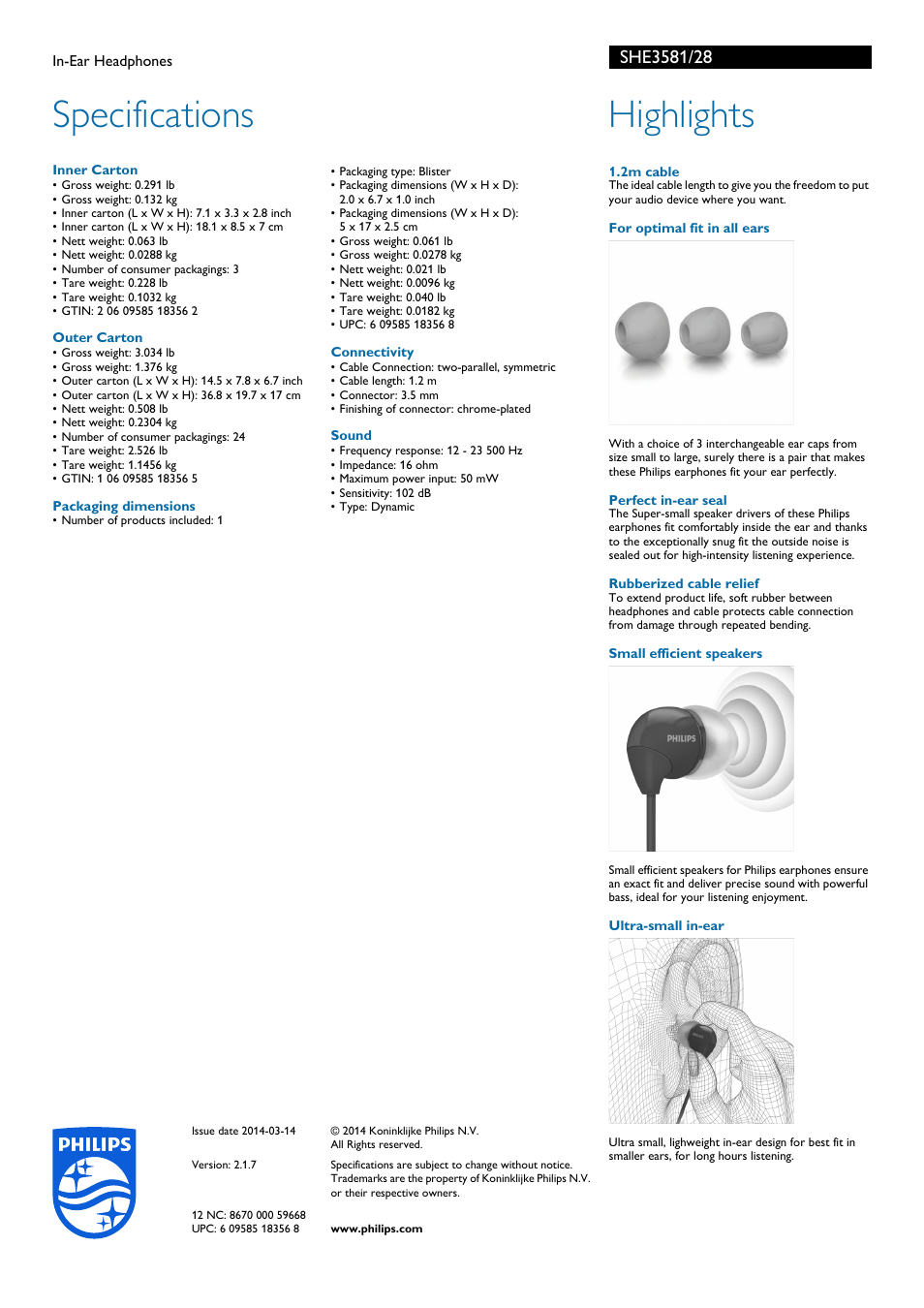 In-Ear Headphones

SHE3581/28

Specifications

Inner Carton
• Gross weight: 0.291 lb
• Gross weight: 0.132 kg
• Inner carton (L x W x H): 7.1 x 3.3 x 2.8 inch
• Inner carton (L x W x H): 18.1 x 8.5 x 7 cm
• Nett weight: 0.063 lb
• Nett weight: 0.0288 kg
• Number of consumer packagings: 3
• Tare weight: 0.228 lb
• Tare weight: 0.1032 kg
• GTIN: 2 06 09585 18356 2

Outer Carton
• Gross weight: 3.034 lb
• Gross weight: 1.376 kg
• Outer carton (L x W x H): 14.5 x 7.8 x 6.7 inch
• Outer carton (L x W x H): 36.8 x 19.7 x 17 cm
• Nett weight: 0.508 lb
• Nett weight: 0.2304 kg
• Number of consumer packagings: 24
• Tare weight: 2.526 lb
• Tare weight: 1.1456 kg
• GTIN: 1 06 09585 18356 5

Packaging dimensions
• Number of products included: 1

• Packaging type: Blister
• Packaging dimensions (W x H x D): 2.0 x 6.7 x 1.0 inch
• Packaging dimensions (W x H x D): 5 x 17 x 2.5 cm
• Gross weight: 0.061 lb
• Gross weight: 0.0278 kg
• Nett weight: 0.021 lb
• Nett weight: 0.0096 kg
• Tare weight: 0.040 lb
• Tare weight: 0.0182 kg
• UPC: 6 09585 18356 8

Connectivity
• Cable Connection: two-parallel, symmetric
• Cable length: 1.2 m
• Connector: 3.5 mm
• Finishing of connector: chrome-plated

Sound
• Frequency response: 12 - 23 500 Hz
• Impedance: 16 ohm
• Maximum power input: 50 mW
• Sensitivity: 102 dB
• Type: Dynamic

Highlights

1.2m cable
The ideal cable length to give you the freedom to put your audio device where you want.

For optimal fit in all ears

With a choice of 3 interchangeable ear caps from size small to large, surely there is a pair that makes these Philips earphones fit your ear perfectly.

Perfect in-ear seal
The Super-small speaker drivers of these Philips earphones fit comfortably inside the ear and thanks to the exceptionally snug fit the outside noise is sealed out for high-intensity listening experience.

Rubberized cable relief
To extend product life, soft rubber between headphones and cable protects cable connection from damage through repeated bending.

Small efficient speakers

PHILIPS

Small efficient speakers for Philips earphones ensure an exact fit and deliver precise sound with powerful bass, ideal for your listening enjoyment.

Ultra-small in-ear

Ultra small, lighweight in-ear design for best fit in smaller ears, for long hours listening.

PHILIPS

Issue date 2014-03-14

Version: 2.1.7

12 NC: 8670 000 59668
UPC: 6 09585 18356 8

© 2014 Koninklijke Philips N.V.
All Rights reserved.

Specifications are subject to change without notice. Trademarks are the property of Koninklijke Philips N.V. or their respective owners.

www.philips.com